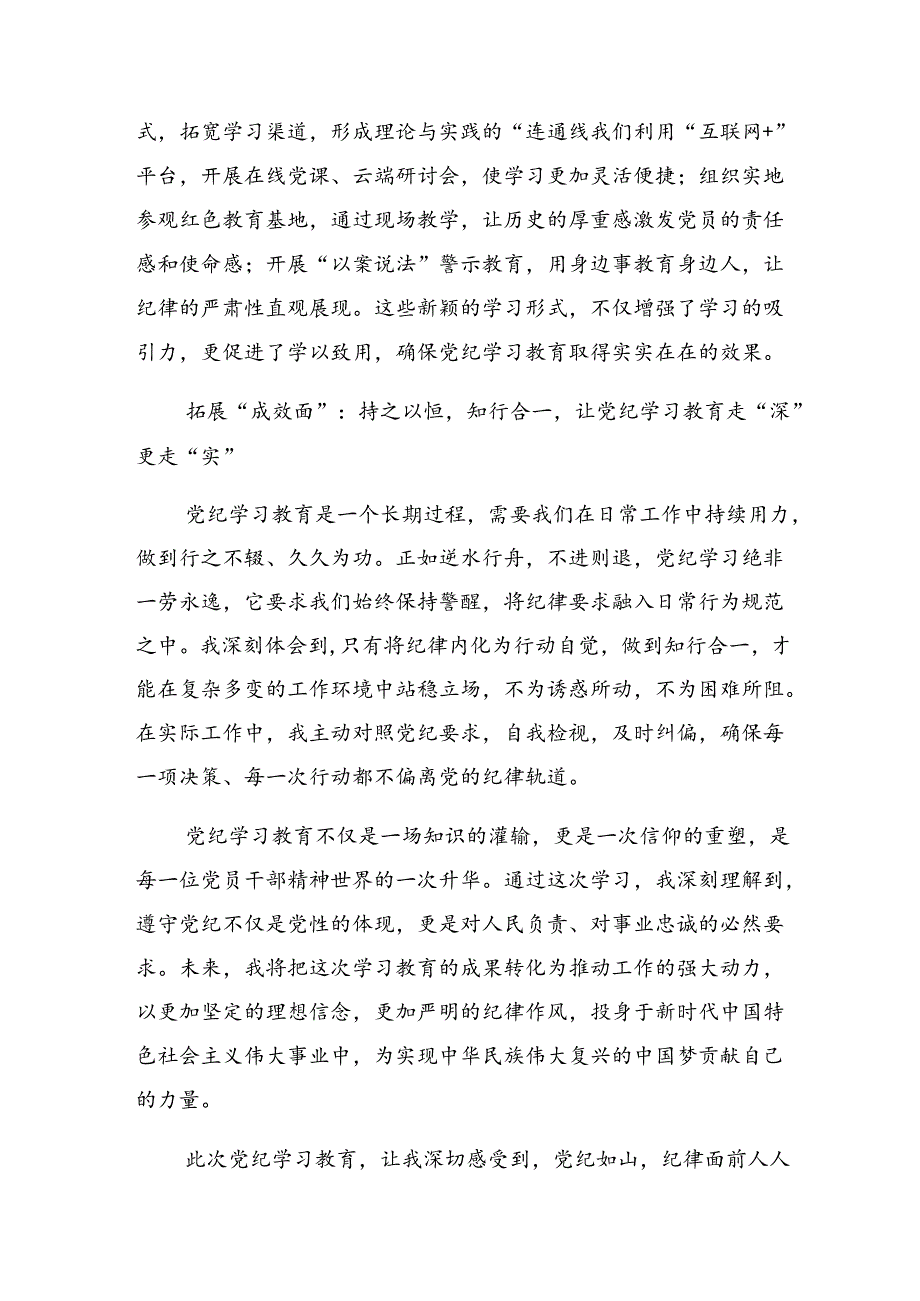 式，拓宽学习渠道，形成理论与实践的“连通线我们利用“互联网+”平台，开展在线党课、云端研讨会，使学习更加灵活便捷；组织实地参观红色教育基地，通过现场教学，让历史的厚重感激发党员的责任感和使命感；开展“以案说法”警示教育，用身边事教育身边人，让纪律的严肃性直观展现。这些新颖的学习形式，不仅增强了学习的吸引力，更促进了学以致用，确保党纪学习教育取得实实在在的效果。

拓展“成效面”：持之以恒，知行合一，让党纪学习教育走“深”更走“实”

党纪学习教育是一个长期过程，需要我们在日常工作中持续用力，做到行之不辍、久久为功。正如逆水行舟，不进则退，党纪学习绝非一劳永逸，它要求我们始终保持警醒，将纪律要求融入日常行为规范之中。我深刻体会到，只有将纪律内化为行动自觉，做到知行合一，才能在复杂多变的工作环境中站稳立场，不为诱惑所动，不为困难所阻。在实际工作中，我主动对照党纪要求，自我检视，及时纠偏，确保每一项决策、每一次行动都不偏离党的纪律轨道。

党纪学习教育不仅是一场知识的灌输，更是一次信仰的重塑，是每一位党员干部精神世界的一次升华。通过这次学习，我深刻理解到，遵守党纪不仅是党性的体现，更是对人民负责、对事业忠诚的必然要求。未来，我将把这次学习教育的成果转化为推动工作的强大动力，以更加坚定的理想信念，更加严明的纪律作风，投身于新时代中国特色社会主义伟大事业中，为实现中华民族伟大复兴的中国梦贡献自己的力量。

此次党纪学习教育，让我深切感受到，党纪如山，纪律面前人人